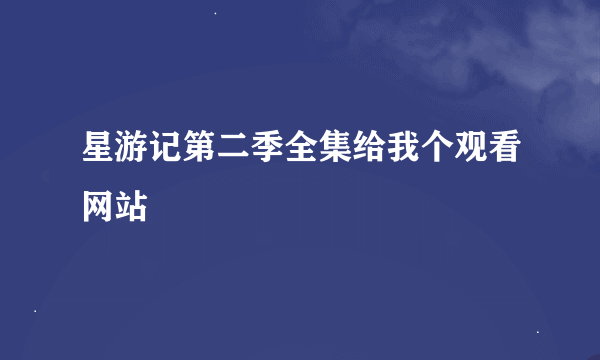 星游记第二季全集给我个观看网站